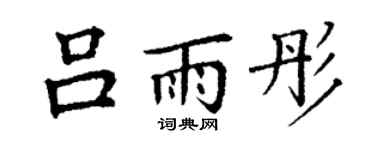 吕雨彤

词典网